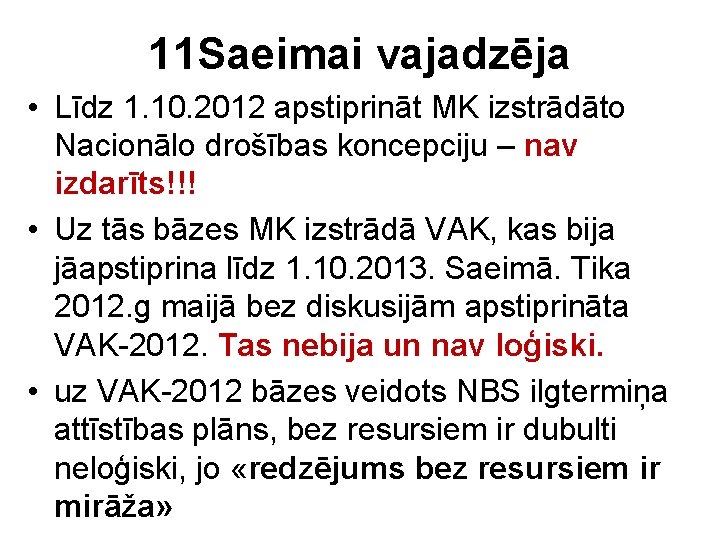 11Saeimai vajadzēja

• Līdz 1.10.2012 apstiprināt MK izstrādāto Nacionālo drošības koncepciju – nav izdarīts!!!

• Uz tās bāzes MK izstrādā VAK, kas bija jāapstiprina līdz 1.10.2013. Saeimā. Tika 2012.g maijā bez diskusijām apstiprināta VAK-2012. Tas nebija un nav loģiski.

• uz VAK-2012 bāzes veidots NBS ilgtermiņa attīstības plāns, bez resursiem ir dubulti neloģiski, jo «redzējums bez resursiem ir mirāža»